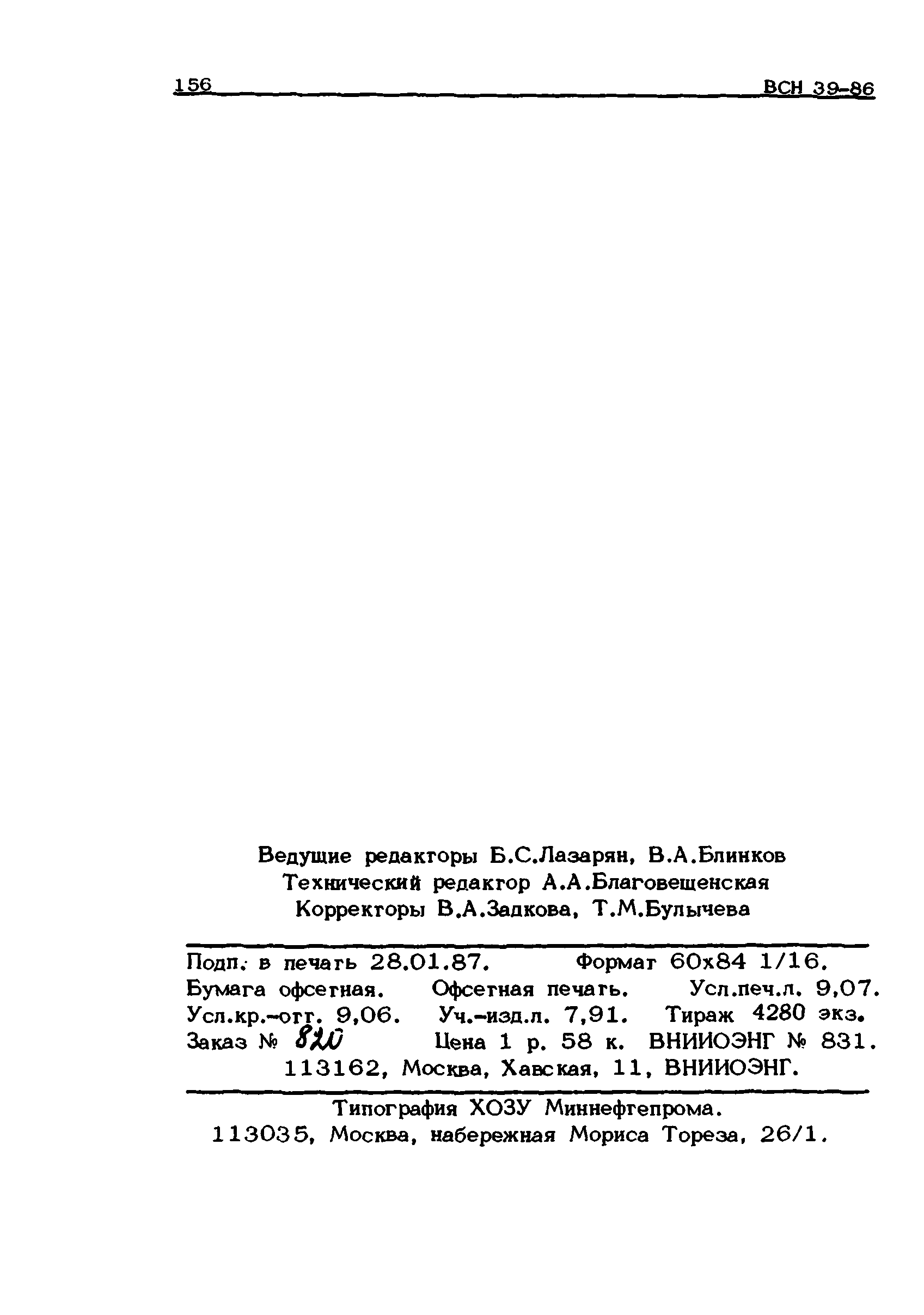 156 ВСН 39-86

Ведущие редакторы Б.С.Лазарян, В.А.Блинков
Технический редактор А.А.Благовещенская
Корректоры В.А.Задкова, Т.М.Булычева

Подп. в печать 28.01.87. Формат 60х84 1/16.
Бумага офсетная. Офсетная печать. Усл.печ.л. 9,07.
Усл.кр.-отт. 9,06. Уч.-изд.л. 7,91. Тираж 4280 экз.
Заказ № 820 Цена 1 р. 58 к. ВНИИОЭНГ № 831.
113162, Москва, Хавская, 11, ВНИИОЭНГ.

Типография ХОЗУ Миннефтепрома.
113035, Москва, набережная Мориса Тореза, 26/1.